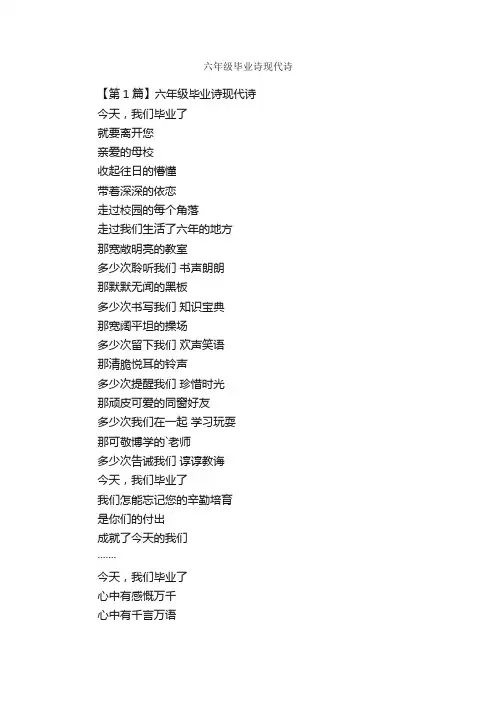 六年级毕业诗现代诗

【第1篇】六年级毕业诗现代诗

今天，我们毕业了
就要离开您
亲爱的母校
收起往日的懵懂
带着深深的依恋
走过校园的每个角落
走过我们生活了六年的地方
那宽敞明亮的教室
多少次聆听我们 书声朗朗
那默默无闻的黑板
多少次书写我们 知识宝典
那宽阔平坦的操场
多少次留下我们 欢声笑语
那清脆悦耳的铃声
多少次提醒我们 珍惜时光
那顽皮可爱的同窗好友
多少次我们在一起 学习玩耍
那可敬博学的`老师
多少次告诫我们 谆谆教诲
今天，我们毕业了
我们怎能忘记您的辛勤培育
是你们的付出
成就了今天的我们
.......
今天，我们毕业了
心中有感慨万千
心中有千言万语